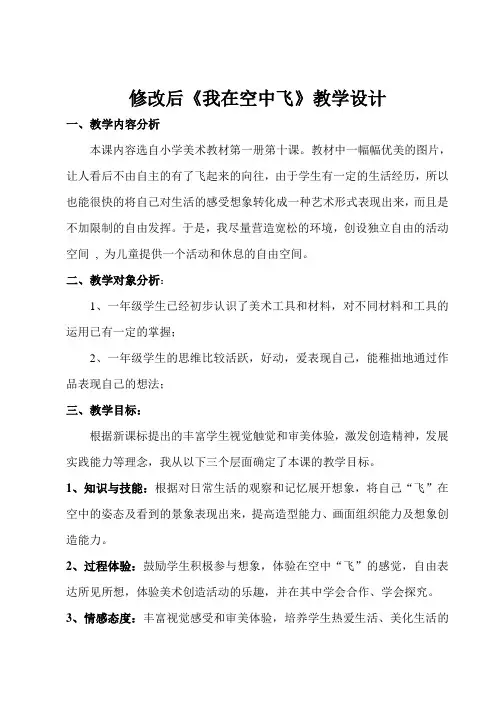 修改后《我在空中飞》教学设计

一、教学内容分析

本课内容选自小学美术教材第一册第十课。教材中一幅幅优美的图片，让人看后不由自主的有了飞起来的向往，由于学生有一定的生活经历，所以也能很快的将自己对生活的感受想象转化成一种艺术形式表现出来，而且是不加限制的自由发挥。于是，我尽量营造宽松的环境，创设独立自由的活动空间 、为儿童提供一个活动和休息的自由空间。

二、教学对象分析：

1、一年级学生已经初步认识了美术工具和材料，对不同材料和工具的运用已有一定的掌握；

2、一年级学生的思维比较活跃，好动，爱表现自己，能稚拙地通过作品表现自己的想法；

三、教学目标：

根据新课标提出的丰富学生视觉触觉和审美体验，激发创造精神，发展实践能力等理念，我从以下三个层面确定了本课的教学目标。

1、知识与技能：根据对日常生活的观察和记忆展开想象，将自己“飞”在空中的姿态及看到的景象表现出来，提高造型能力、画面组织能力及想象创造能力。

2、过程体验：鼓励学生积极参与想象，体验在空中“飞”的感觉，自由表达所见所想，体验美术创造活动的乐趣，并在其中学会合作、学会探究。

3、情感态度：丰富视觉感受和审美体验，培养学生热爱生活、美化生活的